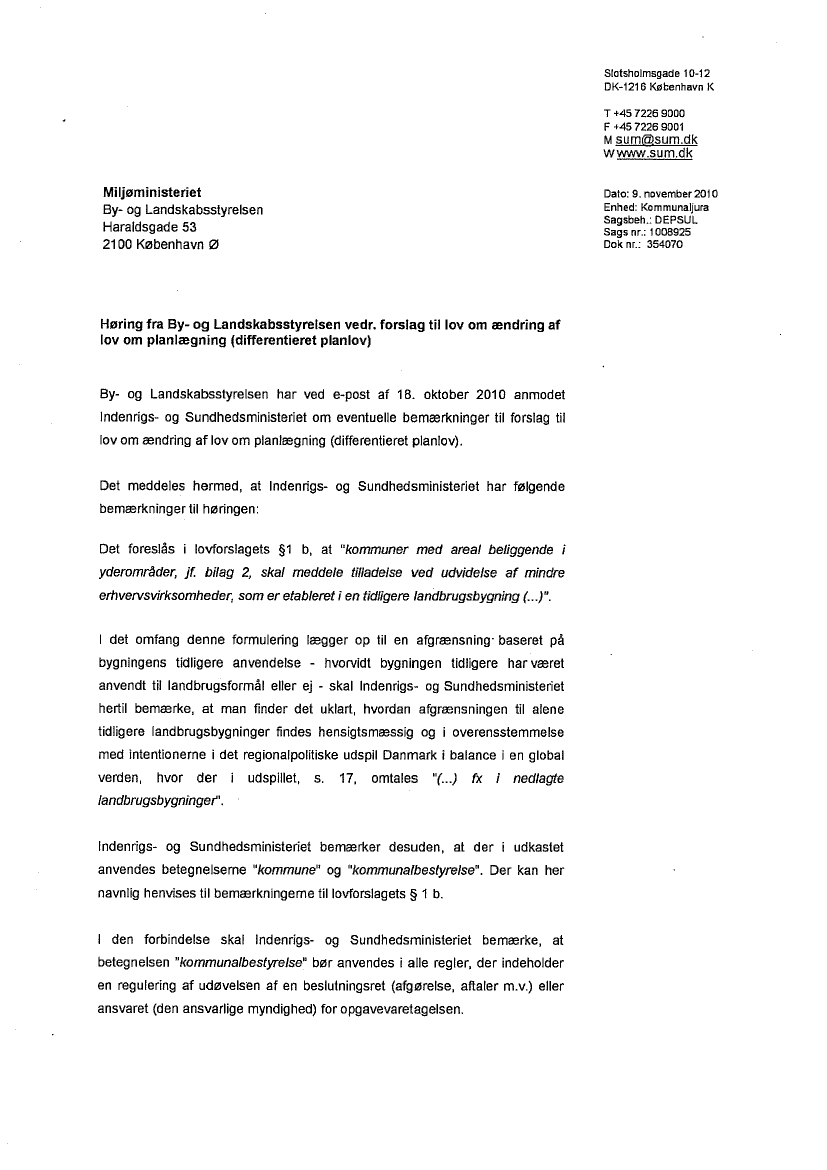 Slotsholmsgade 10-12
DK-1216 København K

T +45 7226 9000
F +45 7226 9001
M sum@sum.dk
W www.sum.dk

Miljøministeriet
By- og Landskabsstyrelsen
Haraldsgade 53
2100 København Ø

Dato: 9. november 2010
Enhed: Kommunaljura
Sagsbeh.: DEPSUL
Sags nr.: 1008925
Dok nr.: 354070

Høring fra By- og Landskabsstyrelsen vedr. forslag til lov om ændring af lov om planlægning (differentieret planlov)

By- og Landskabsstyrelsen har ved e-post af 18. oktober 2010 anmodet Indenrigs- og Sundhedsministeriet om eventuelle bemærkninger til forslag til lov om ændring af lov om planlægning (differentieret planlov).

Det meddeles hermed, at Indenrigs- og Sundhedsministeriet har følgende bemærkninger til høringen:

Det foreslås i lovforslagets §1 b, at "kommuner med areal beliggende i yderområder, jf. bilag 2, skal meddele tilladelse ved udvidelse af mindre erhvervsvirksomheder, som er etableret i en tidligere landbrugsbygning (...)".

I det omfang denne formulering lægger op til en afgrænsning baseret på bygningens tidligere anvendelse - hvorvidt bygningen tidligere har været anvendt til landbrugsformål eller ej - skal Indenrigs- og Sundhedsministeriet hertil bemærke, at man finder det uklart, hvordan afgrænsningen til alene tidligere landbrugsbygninger findes hensigtsmæssig og i overensstemmelse med intentionerne i det regionalpolitiske udspil Danmark i balance i en global verden, hvor der i udspillet, s. 17, omtales "(...) fx i nedlagte landbrugsbygninger".

Indenrigs- og Sundhedsministeriet bemærker desuden, at der i udkastet anvendes betegnelserne "kommune" og "kommunalbestyrelse". Der kan her navnlig henvises til bemærkningerne til lovforslagets § 1 b.

I den forbindelse skal Indenrigs- og Sundhedsministeriet bemærke, at betegnelsen "kommunalbestyrelse" bør anvendes i alle regler, der indeholder en regulering af udøvelsen af en beslutningsret (afgørelse, aftaler m.v.) eller ansvaret (den ansvarlige myndighed) for opgavevaretagelsen.